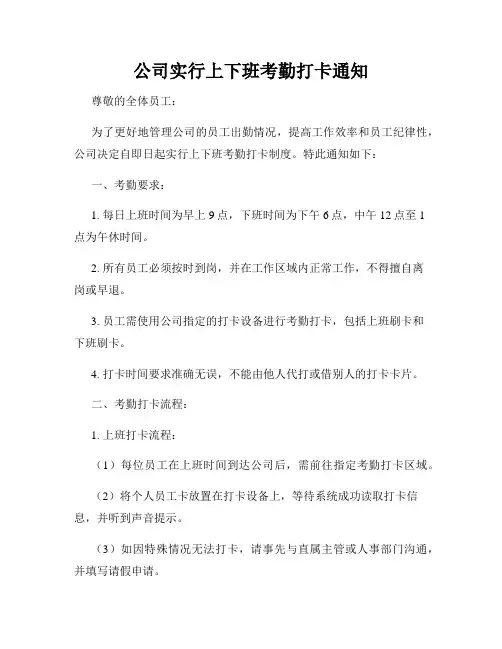 公司实行上下班考勤打卡通知

尊敬的全体员工：

为了更好地管理公司的员工出勤情况，提高工作效率和员工纪律性，公司决定自即日起实行上下班考勤打卡制度。特此通知如下：

一、考勤要求：

1. 每日上班时间为早上 9 点，下班时间为下午 6 点，中午 12 点至 1 点为午休时间。

2. 所有员工必须按时到岗，并在工作区域内正常工作，不得擅自离岗或早退。

3. 员工需使用公司指定的打卡设备进行考勤打卡，包括上班刷卡和下班刷卡。

4. 打卡时间要求准确无误，不能由他人代打或借别人的打卡卡片。

二、考勤打卡流程：

1. 上班打卡流程：

（1）每位员工在上班时间到达公司后，需前往指定考勤打卡区域。

（2）将个人员工卡放置在打卡设备上，等待系统成功读取打卡信息，并听到声音提示。

（3）如因特殊情况无法打卡，请事先与直属主管或人事部门沟通，并填写请假申请。